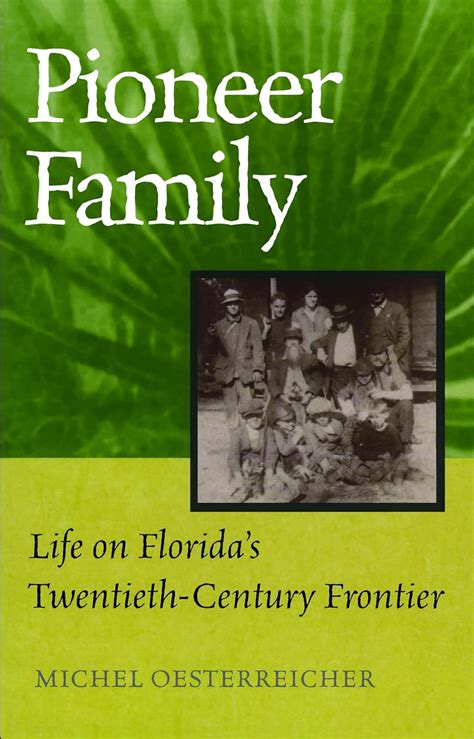 Pioneer Family

Life on Florida's Twentieth-Century Frontier

MICHEL OESTERREICHER